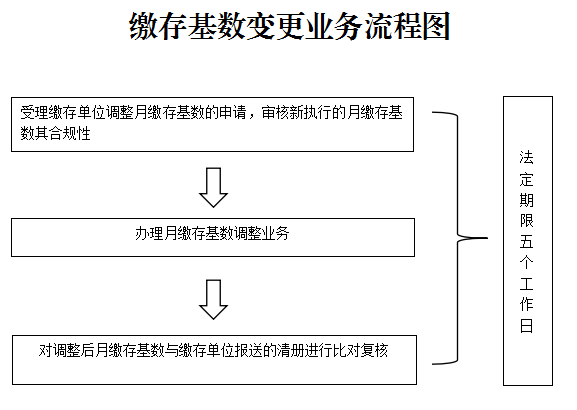 缴存基数变更业务流程图

受理缴存单位调整月缴存基数的申请，审核新执行的月缴存基数其合规性

办理月缴存基数调整业务

对调整后月缴存基数与缴存单位报送的清册进行比对复核

法定期限五个工作日